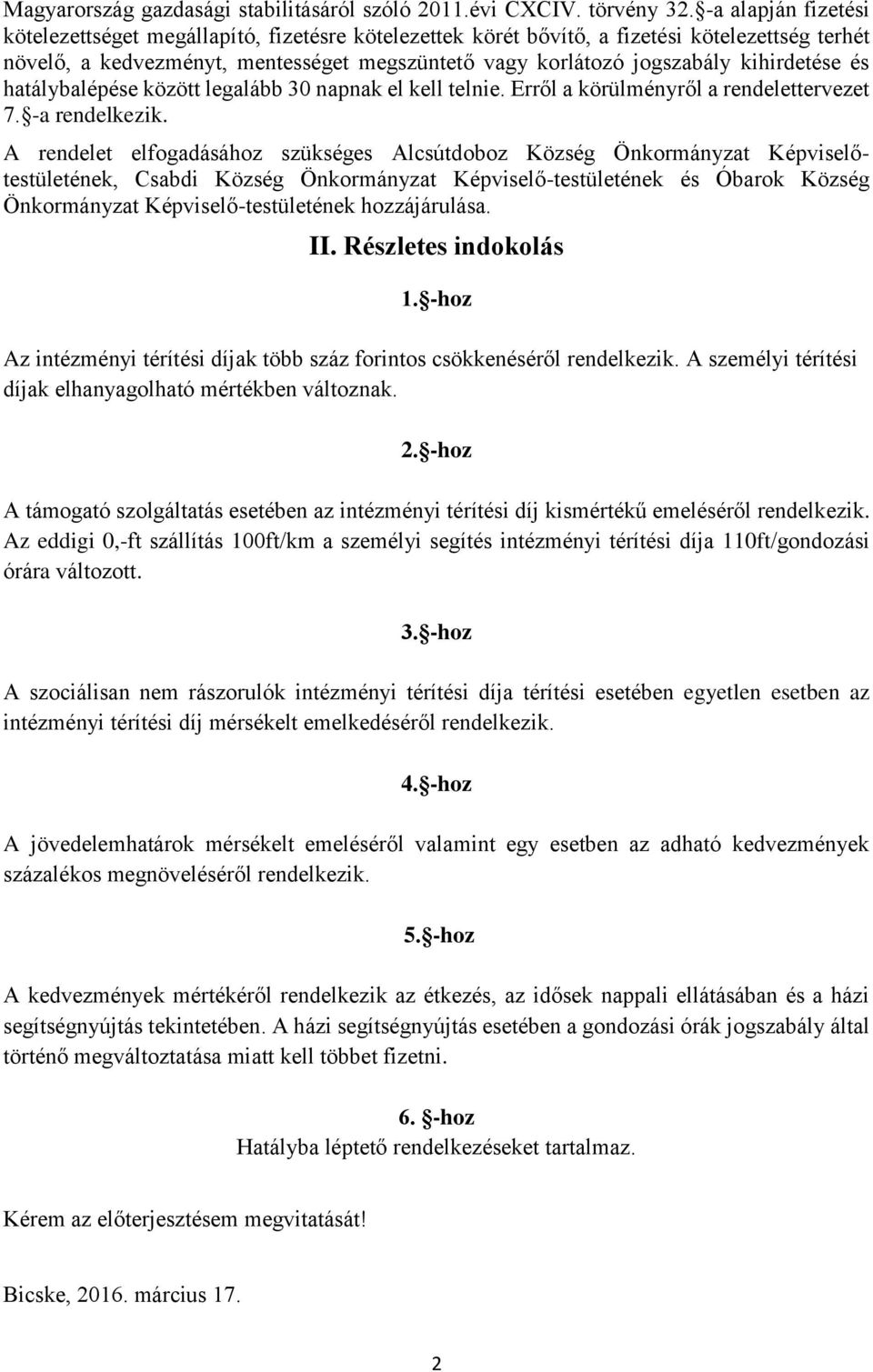 Magyarország gazdasági stabilitásáról szóló 2011.évi CXCIV. törvény 32.§-a alapján fizetési kötelezettséget megállapító, fizetésre kötelezettek körét bővítő, a fizetési kötelezettség terhét növelő, a kedvezményt, mentességet megszüntető vagy korlátozó jogszabály kihirdetése és hatálybalépése között legalább 30 napnak el kell telnie. Erről a körülményről a rendelettervezet 7.§-a rendelkezik.

A rendelet elfogadásához szükséges Alcsútdoboz Község Önkormányzat Képviselő-testületének, Csabdi Község Önkormányzat Képviselő-testületének és Óbarok Község Önkormányzat Képviselő-testületének hozzájárulása.

II. Részletes indokolás

1.§-hoz

Az intézményi térítési díjak több száz forintos csökkenéséről rendelkezik. A személyi térítési díjak elhanyagolható mértékben változnak.

2.§-hoz

A támogató szolgáltatás esetében az intézményi térítési díj kismértékű emeléséről rendelkezik. Az eddigi 0,-ft szállítás 100ft/km a személyi segítés intézményi térítési díja 110ft/gondozási órára változott.

3.§-hoz

A szociálisan nem rászorulók intézményi térítési díja térítési esetében egyetlen esetben az intézményi térítési díj mérsékelt emelkedéséről rendelkezik.

4.§-hoz

A jövedelemhatárok mérsékelt emeléséről valamint egy esetben az adható kedvezmények százalékos megnöveléséről rendelkezik.

5.§-hoz

A kedvezmények mértékéről rendelkezik az étkezés, az idősek nappali ellátásában és a házi segítségnyújtás tekintetében. A házi segítségnyújtás esetében a gondozási órák jogszabály által történő megváltoztatása miatt kell többet fizetni.

6. §-hoz
Hatályba léptető rendelkezéseket tartalmaz.

Kérem az előterjesztésem megvitatását!

Bicske, 2016. március 17.

2